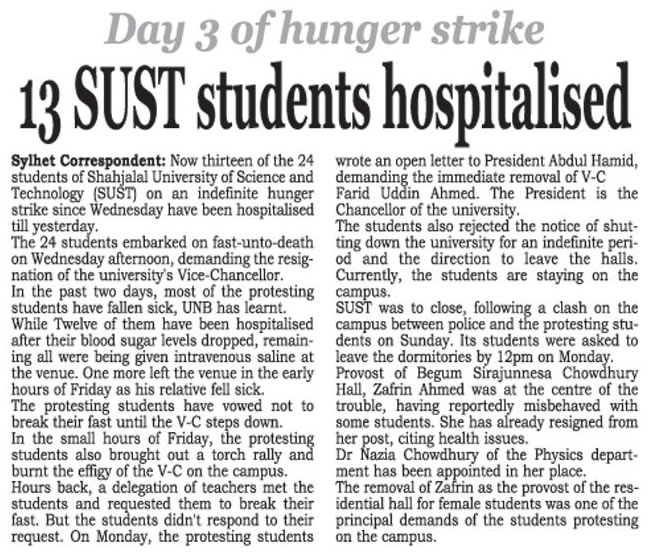 Day 3 of hunger strike

13 SUST students hospitalised

Sylhet Correspondent: Now thirteen of the 24 students of Shahjalal University of Science and Technology (SUST) on an indefinite hunger strike since Wednesday have been hospitalised till yesterday.

The 24 students embarked on fast-unto-death on Wednesday afternoon, demanding the resignation of the university's Vice-Chancellor.

In the past two days, most of the protesting students have fallen sick, UNB has learnt.

While Twelve of them have been hospitalised after their blood sugar levels dropped, remaining all were being given intravenous saline at the venue. One more left the venue in the early hours of Friday as his relative fell sick.

The protesting students have vowed not to break their fast until the V-C steps down.

In the small hours of Friday, the protesting students also brought out a torch rally and burnt the effigy of the V-C on the campus.

Hours back, a delegation of teachers met the students and requested them to break their fast. But the students didn't respond to their request. On Monday, the protesting students wrote an open letter to President Abdul Hamid, demanding the immediate removal of V-C Farid Uddin Ahmed. The President is the Chancellor of the university.

The students also rejected the notice of shutting down the university for an indefinite period and the direction to leave the halls. Currently, the students are staying on the campus.

SUST was to close, following a clash on the campus between police and the protesting students on Sunday. Its students were asked to leave the dormitories by 12pm on Monday.

Provost of Begum Sirajunnesa Chowdhury Hall, Zafrin Ahmed was at the centre of the trouble, having reportedly misbehaved with some students. She has already resigned from her post, citing health issues.

Dr Nazia Chowdhury of the Physics department has been appointed in her place.

The removal of Zafrin as the provost of the residential hall for female students was one of the principal demands of the students protesting on the campus.